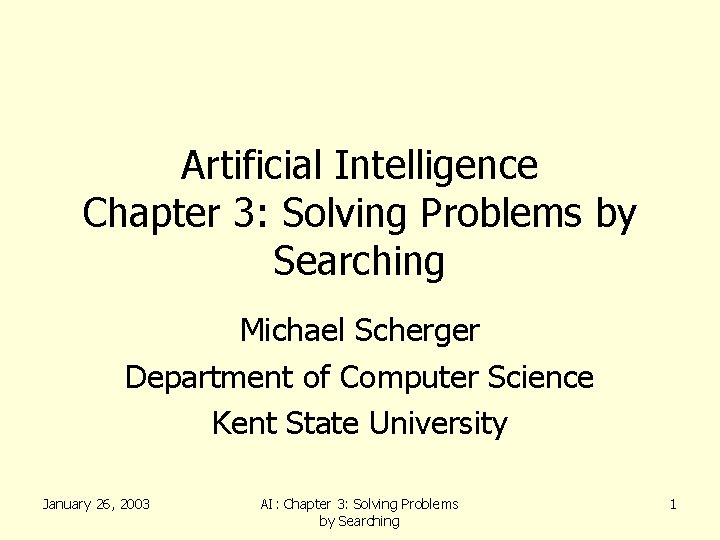 Artificial Intelligence
Chapter 3: Solving Problems by Searching

Michael Scherger

Department of Computer Science

Kent State University

January 26, 2003

AI: Chapter 3: Solving Problems by Searching

1